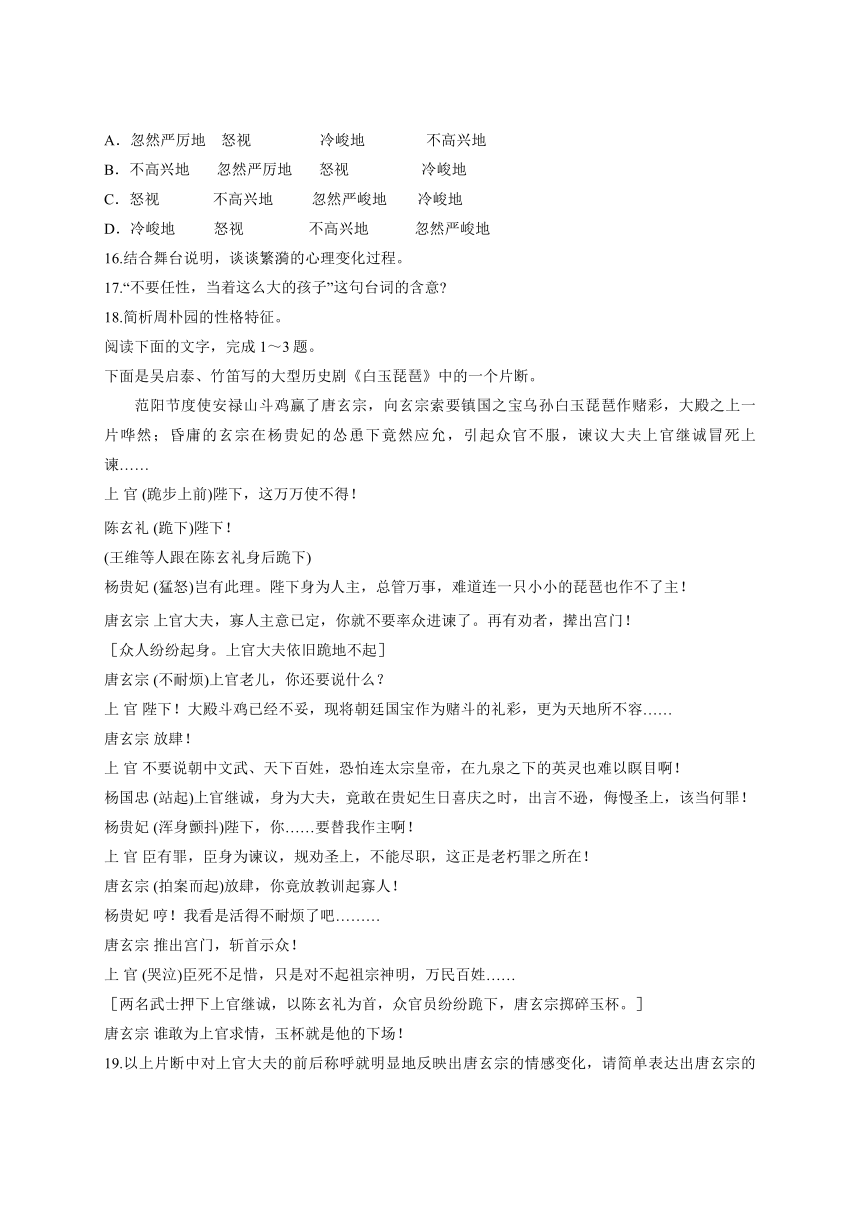 A．忽然严厉地　怒视　　　冷峻地　　　不高兴地
B．不高兴地　　忽然严厉地　　怒视　　　冷峻地
C．怒视　　　不高兴地　　忽然严峻地　　冷峻地
D．冷峻地　　怒视　　　不高兴地　　　忽然严峻地
16.结合舞台说明，谈谈繁漪的心理变化过程。
17.“不要任性，当着这么大的孩子”这句台词的含意?
18.简析周朴园的性格特征。
阅读下面的文字，完成 1～3 题。
下面是吴启泰、竹笛写的大型历史剧《白玉琵琶》中的一个片断。

范阳节度使安禄山斗鸡赢了唐玄宗，向玄宗索要镇国之宝乌孙白玉琵琶作赌彩，大殿之上一片哗然；昏庸的玄宗在杨贵妃的怂恿下竟然应允，引起众官不服，谏议大夫上官继诚冒死上谏……

上 官 (跪步上前)陛下，这万万使不得！
陈玄礼 (跪下)陛下！
(王维等人跟在陈玄礼身后跪下)
杨贵妃 (猛怒)岂有此理。陛下身为人主，总管万事，难道连一只小小的琵琶也作不了主！
唐玄宗 上官大夫，寡人主意已定，你就不要率众进谏了。再有劝者，撵出宫门！
［众人纷纷起身。上官大夫依旧跪地不起］
唐玄宗 (不耐烦)上官老儿，你还要说什么？
上 官 陛下！大殿斗鸡已经不妥，现将朝廷国宝作为赌斗的礼彩，更为天地所不容……
唐玄宗 放肆！
上 官 不要说朝中文武、天下百姓，恐怕连太宗皇帝，在九泉之下的英灵也难以瞑目啊！
杨国忠 (站起)上官继诚，身为大夫，竟敢在贵妃生日喜庆之时，出言不逊，侮慢圣上，该当何罪！
杨贵妃 (浑身颤抖)陛下，你……要替我作主啊！
上 官 臣有罪，臣身为谏议，规劝圣上，不能尽职，这正是老朽罪之所在！
唐玄宗 (拍案而起)放肆，你竟放教训起寡人！
杨贵妃 哼！我看是活得不耐烦了吧………
唐玄宗 推出宫门，斩首示众！
上 官 (哭泣)臣死不足惜，只是对不起祖宗神明，万民百姓……
［两名武士押下上官继诚，以陈玄礼为首，众官员纷纷跪下，唐玄宗掷碎玉杯。］
唐玄宗 谁敢为上官求情，玉杯就是他的下场！
19.以上片断中对上官大夫的前后称呼就明显地反映出唐玄宗的情感变化，请简单表达出唐玄宗的